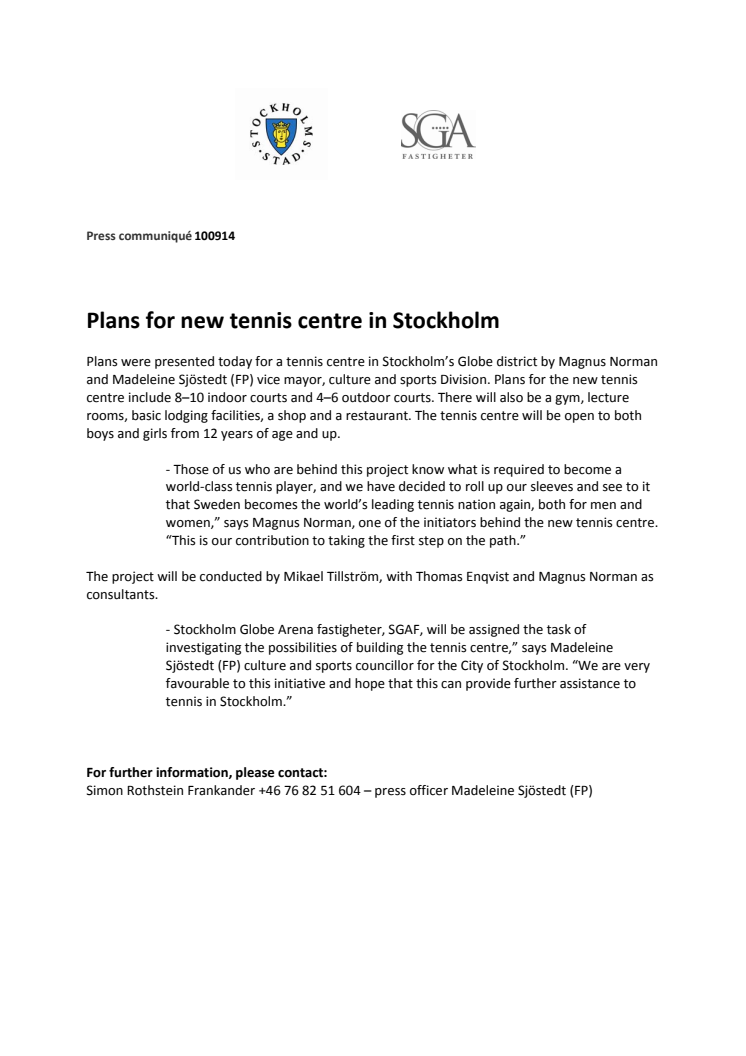 STOCKHOLMS STAD

SGA
FASTIGHETER

Press communiqué 100914

Plans for new tennis centre in Stockholm

Plans were presented today for a tennis centre in Stockholm's Globe district by Magnus Norman and Madeleine Sjöstedt (FP) vice mayor, culture and sports Division. Plans for the new tennis centre include 8–10 indoor courts and 4–6 outdoor courts. There will also be a gym, lecture rooms, basic lodging facilities, a shop and a restaurant. The tennis centre will be open to both boys and girls from 12 years of age and up.

- Those of us who are behind this project know what is required to become a world-class tennis player, and we have decided to roll up our sleeves and see to it that Sweden becomes the world's leading tennis nation again, both for men and women," says Magnus Norman, one of the initiators behind the new tennis centre. "This is our contribution to taking the first step on the path."

The project will be conducted by Mikael Tillström, with Thomas Enqvist and Magnus Norman as consultants.

- Stockholm Globe Arena fastigheter, SGAF, will be assigned the task of investigating the possibilities of building the tennis centre," says Madeleine Sjöstedt (FP) culture and sports councillor for the City of Stockholm. "We are very favourable to this initiative and hope that this can provide further assistance to tennis in Stockholm."

For further information, please contact:
Simon Rothstein Frankander +46 76 82 51 604 – press officer Madeleine Sjöstedt (FP)